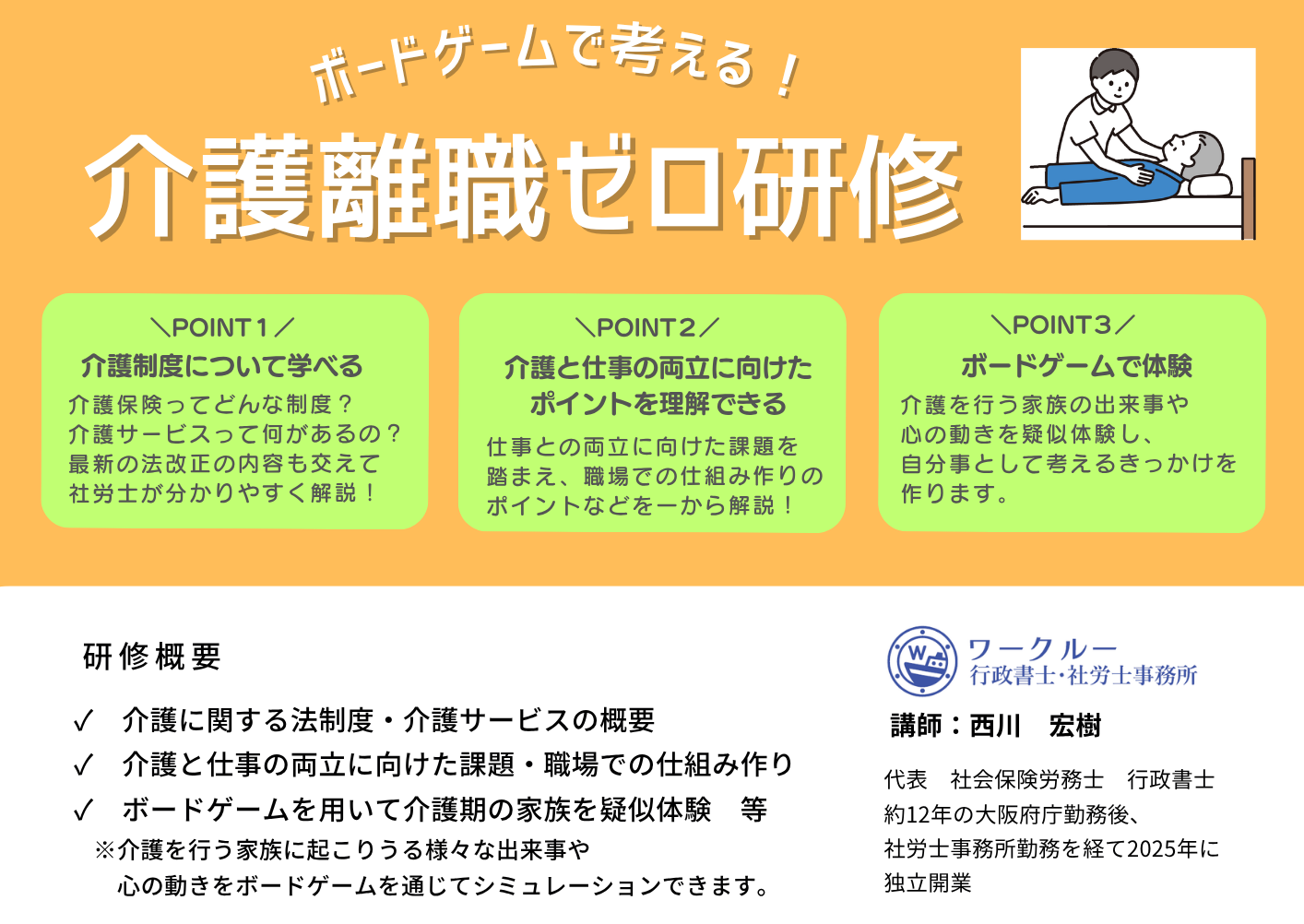 ボードゲームで考える！

介護離職ゼロ研修

＼POINT１／
介護制度について学べる
介護保険ってどんな制度？
介護サービスって何があるの？
最新の法改正の内容も交えて
社労士が分かりやすく解説！

＼POINT２／
介護と仕事の両立に向けた
ポイントを理解できる
仕事との両立に向けた課題を
踏まえ、職場での仕組み作りの
ポイントなどを一から解説！

＼POINT３／
ボードゲームで体験
介護を行う家族の出来事や
心の動きを疑似体験し、
自分事として考えるきっかけを
作ります。

研修概要

✓ 介護に関する法制度・介護サービスの概要
✓ 介護と仕事の両立に向けた課題・職場での仕組み作り
✓ ボードゲームを用いて介護期の家族を疑似体験 等
※介護を行う家族に起こりうる様々な出来事や
心の動きをボードゲームを通じてシミュレーションできます。

W
ワークルー
行政書士・社労士事務所

講師：西川 宏樹

代表 社会保険労務士 行政書士
約12年の大阪府庁勤務後、
社労士事務所勤務を経て2025年に
独立開業